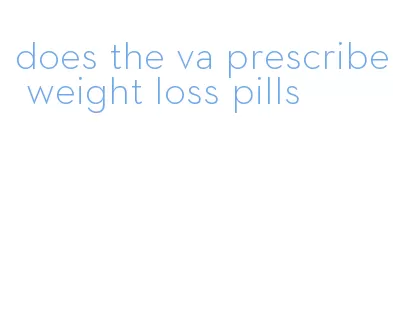 does the va prescribe weight loss pills